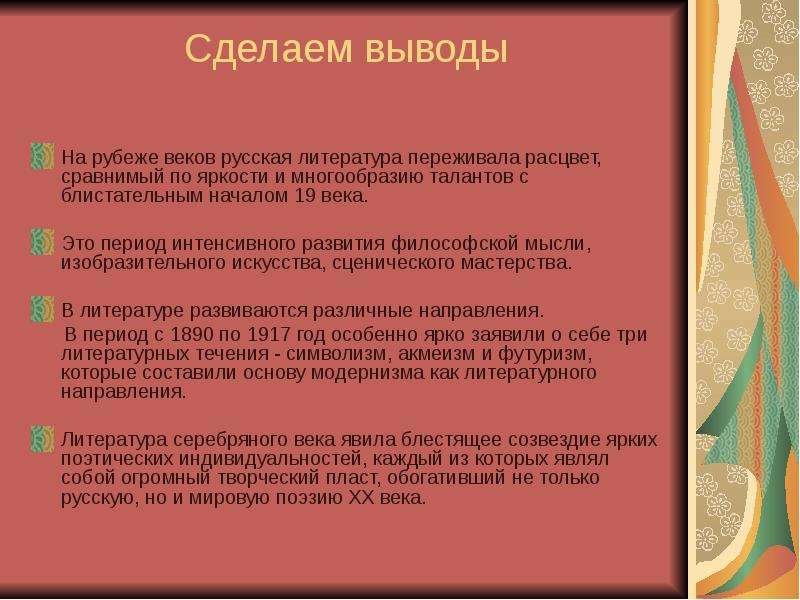 Сделаем выводы

На рубеже веков русская литература переживала расцвет, сравнимый по яркости и многообразию талантов с блистательным началом 19 века.

Это период интенсивного развития философской мысли, изобразительного искусства, сценического мастерства.

В литературе развиваются различные направления.
В период с 1890 по 1917 год особенно ярко заявили о себе три литературных течения - символизм, акмеизм и футуризм, которые составили основу модернизма как литературного направления.

Литература серебряного века явила блестящее созвездие ярких поэтических индивидуальностей, каждый из которых являл собой огромный творческий пласт, обогативший не только русскую, но и мировую поэзию XX века.